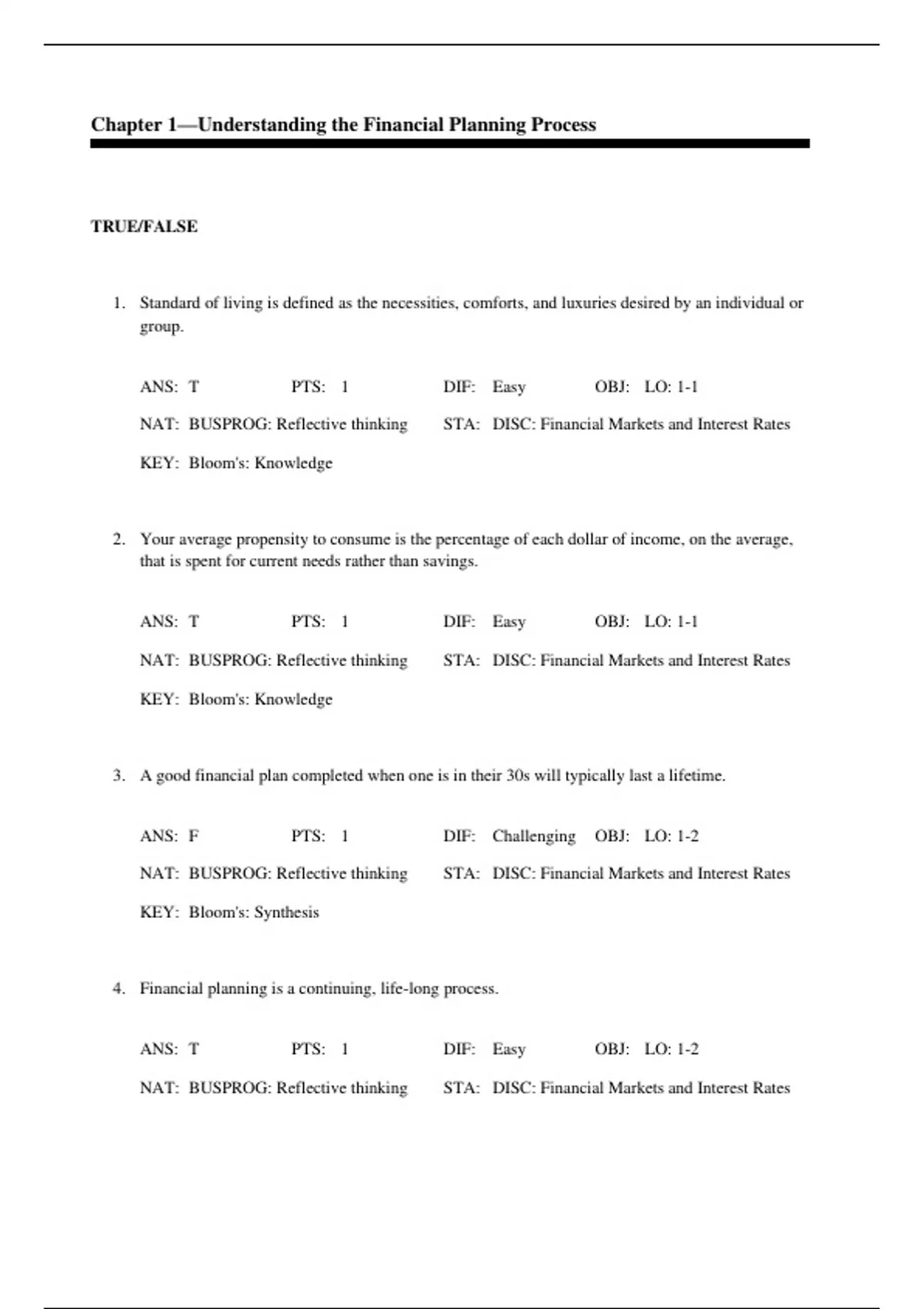 Chapter 1—Understanding the Financial Planning Process

TRUE/FALSE

1. Standard of living is defined as the necessities, comforts, and luxuries desired by an individual or group.

ANS: T PTS: 1 DIF: Easy OBJ: LO: 1-1

NAT: BUSPROG: Reflective thinking STA: DISC: Financial Markets and Interest Rates

KEY: Bloom's: Knowledge

2. Your average propensity to consume is the percentage of each dollar of income, on the average, that is spent for current needs rather than savings.

ANS: T PTS: 1 DIF: Easy OBJ: LO: 1-1

NAT: BUSPROG: Reflective thinking STA: DISC: Financial Markets and Interest Rates

KEY: Bloom's: Knowledge

3. A good financial plan completed when one is in their 30s will typically last a lifetime.

ANS: F PTS: 1 DIF: Challenging OBJ: LO: 1-2

NAT: BUSPROG: Reflective thinking STA: DISC: Financial Markets and Interest Rates

KEY: Bloom's: Synthesis

4. Financial planning is a continuing, life-long process.

ANS: T PTS: 1 DIF: Easy OBJ: LO: 1-2

NAT: BUSPROG: Reflective thinking STA: DISC: Financial Markets and Interest Rates